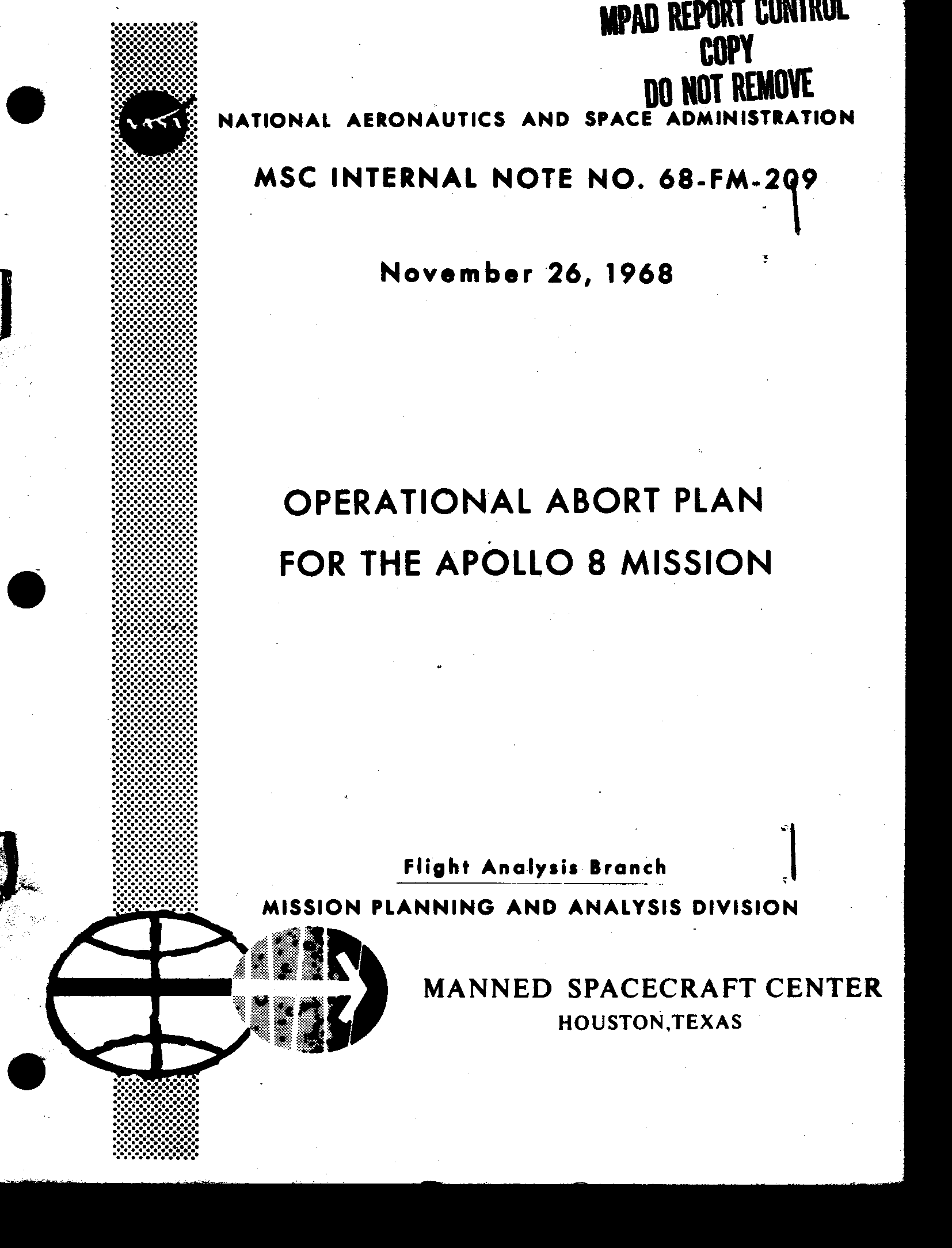 MPAD REPORT CONTROL
COPY
DO NOT REMOVE

NASA

NATIONAL AERONAUTICS AND SPACE ADMINISTRATION

MSC INTERNAL NOTE NO. 68-FM-209

November 26, 1968

OPERATIONAL ABORT PLAN
FOR THE APOLLO 8 MISSION

Flight Analysis Branch

MISSION PLANNING AND ANALYSIS DIVISION

MANNED SPACECRAFT CENTER
HOUSTON,TEXAS